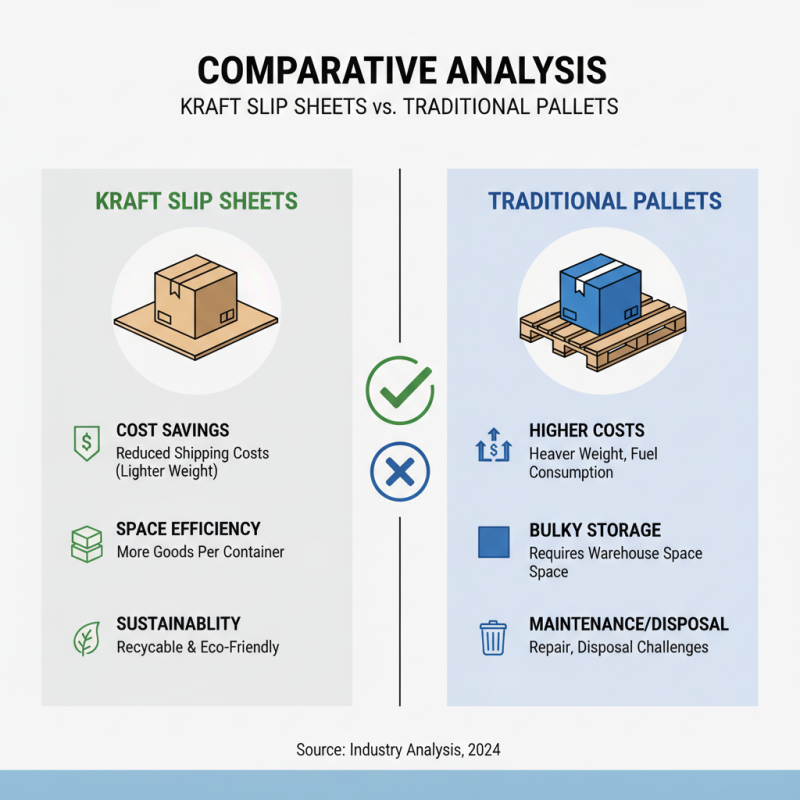 COMPARATIVE ANALYSIS
KRAFT SLIP SHEETS vs. TRADITIONAL PALLETS

KRAFT SLIP SHEETS

COST SAVINGS
Reduced Shipping Costs (Lighter Weight)

SPACE EFFICIENCY
More Goods Per Container

SUSTAINABLITY
Recycable & Eco-Friendly

TRADITIONAL PALLETS

HIGHER COSTS
Heaver Weight, Fuel Consumption

BULKY STORAGE
Requires Warehouse Space Space

MAINTENANCE/DISPOSAL
Repair, Disposal Challenges

Source: Industry Analysis, 2024